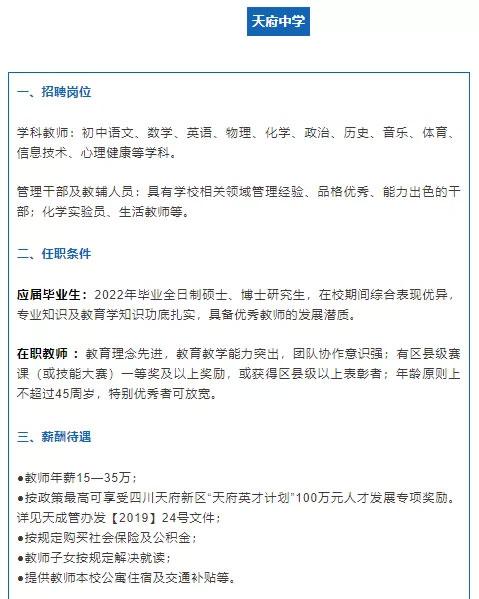 天府中学

一、招聘岗位

学科教师：初中语文、数学、英语、物理、化学、政治、历史、音乐、体育、信息技术、心理健康等学科。

管理干部及教辅人员：具有学校相关领域管理经验、品格优秀、能力出色的干部；化学实验员、生活教师等。

二、任职条件

应届毕业生：2022年毕业全日制硕士、博士研究生，在校期间综合表现优异，专业知识及教育学知识功底扎实，具备优秀教师的发展潜质。

在职教师：教育理念先进，教育教学能力突出，团队协作意识强；有区县级赛课（或技能大赛）一等奖及以上奖励，或获得区县级以上表彰者；年龄原则上不超过45周岁，特别优秀者可放宽。

三、薪酬待遇

●教师年薪15—35万；
●按政策最高可享受四川天府新区“天府英才计划”100万元人才发展专项奖励。详见天成管办发【2019】24号文件；
●按规定购买社会保险及公积金；
●教师子女按规定解决就读；
●提供教师本校公寓住宿及交通补贴等。